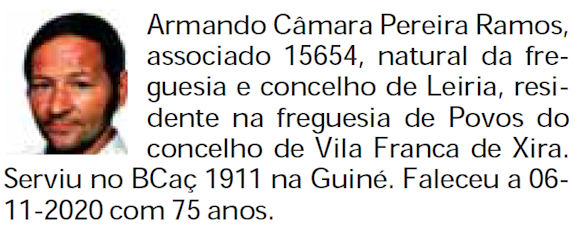 Armando Câmara Pereira Ramos, associado 15654, natural da freguesia e concelho de Leiria, residente na freguesia de Povos do concelho de Vila Franca de Xira. Serviu no BCaç 1911 na Guiné. Faleceu a 06-11-2020 com 75 anos.